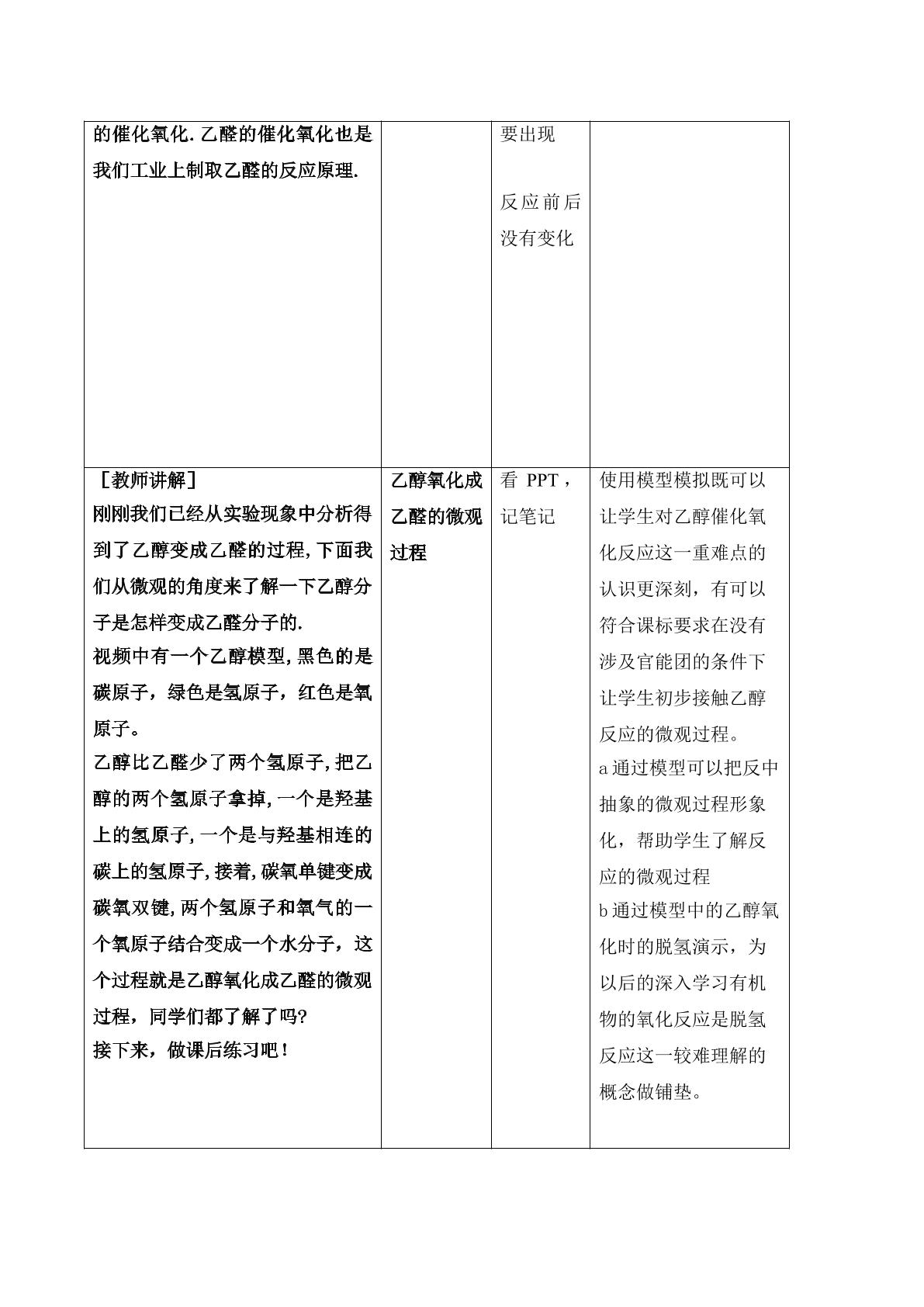 | 的催化氧化.乙醛的催化氧化也是我们工业上制取乙醛的反应原理. |  | 要出现 反应前后没有变化 |  |
|---|---|---|---|
| ［教师讲解］ 刚刚我们已经从实验现象中分析得到了乙醇变成乙醛的过程,下面我们从微观的角度来了解一下乙醇分子是怎样变成乙醛分子的. 视频中有一个乙醇模型,黑色的是碳原子，绿色是氢原子，红色是氧原子。 乙醇比乙醛少了两个氢原子,把乙醇的两个氢原子拿掉,一个是羟基上的氢原子,一个是与羟基相连的碳上的氢原子,接着,碳氧单键变成碳氧双键,两个氢原子和氧气的一个氧原子结合变成一个水分子，这个过程就是乙醇氧化成乙醛的微观过程，同学们都了解了吗? 接下来，做课后练习吧！ | 乙醇氧化成乙醛的微观过程 | 看PPT，记笔记 | 使用模型模拟既可以让学生对乙醇催化氧化反应这一重难点的认识更深刻，有可以符合课标要求在没有涉及官能团的条件下让学生初步接触乙醇反应的微观过程。 a通过模型可以把反中抽象的微观过程形象化，帮助学生了解反应的微观过程 b通过模型中的乙醇氧化时的脱氢演示，为以后的深入学习有机物的氧化反应是脱氢反应这一较难理解的概念做铺垫。 |